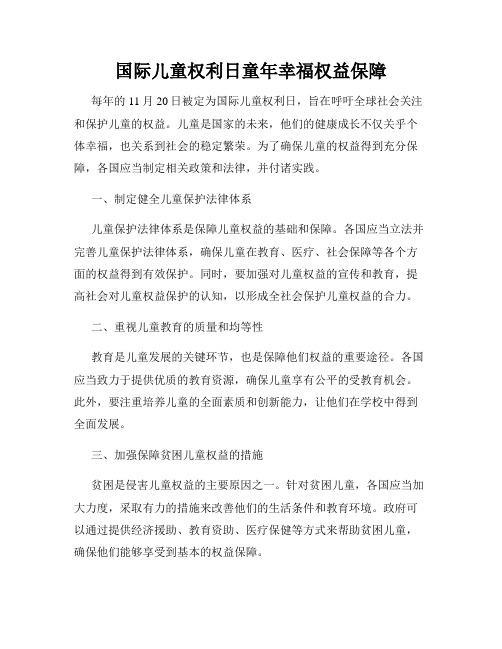 国际儿童权利日童年幸福权益保障

每年的 11 月 20 日被定为国际儿童权利日，旨在呼吁全球社会关注和保护儿童的权益。儿童是国家的未来，他们的健康成长不仅关乎个体幸福，也关系到社会的稳定繁荣。为了确保儿童的权益得到充分保障，各国应当制定相关政策和法律，并付诸实践。

一、制定健全儿童保护法律体系

儿童保护法律体系是保障儿童权益的基础和保障。各国应当立法并完善儿童保护法律体系，确保儿童在教育、医疗、社会保障等各个方面的权益得到有效保护。同时，要加强对儿童权益的宣传和教育，提高社会对儿童权益保护的认知，以形成全社会保护儿童权益的合力。

二、重视儿童教育的质量和均等性

教育是儿童发展的关键环节，也是保障他们权益的重要途径。各国应当致力于提供优质的教育资源，确保儿童享有公平的受教育机会。此外，要注重培养儿童的全面素质和创新能力，让他们在学校中得到全面发展。

三、加强保障贫困儿童权益的措施

贫困是侵害儿童权益的主要原因之一。针对贫困儿童，各国应当加大力度，采取有力的措施来改善他们的生活条件和教育环境。政府可以通过提供经济援助、教育资助、医疗保健等方式来帮助贫困儿童，确保他们能够享受到基本的权益保障。